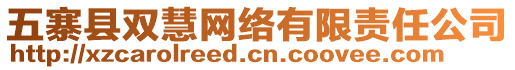 五寨县双慧网络有限责任公司
http://xzcarolreed.cn.coovee.com